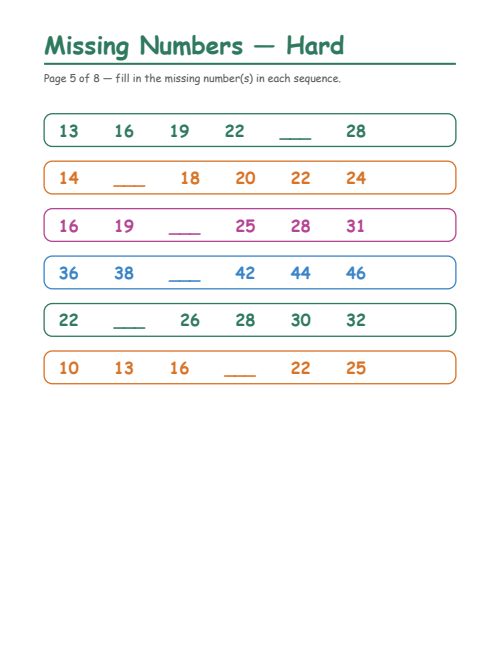 Missing Numbers — Hard

Page 5 of 8 — fill in the missing number(s) in each sequence.

13 16 19 22 ___ 28

14 ___ 18 20 22 24

16 19 ___ 25 28 31

36 38 ___ 42 44 46

22 ___ 26 28 30 32

10 13 16 ___ 22 25